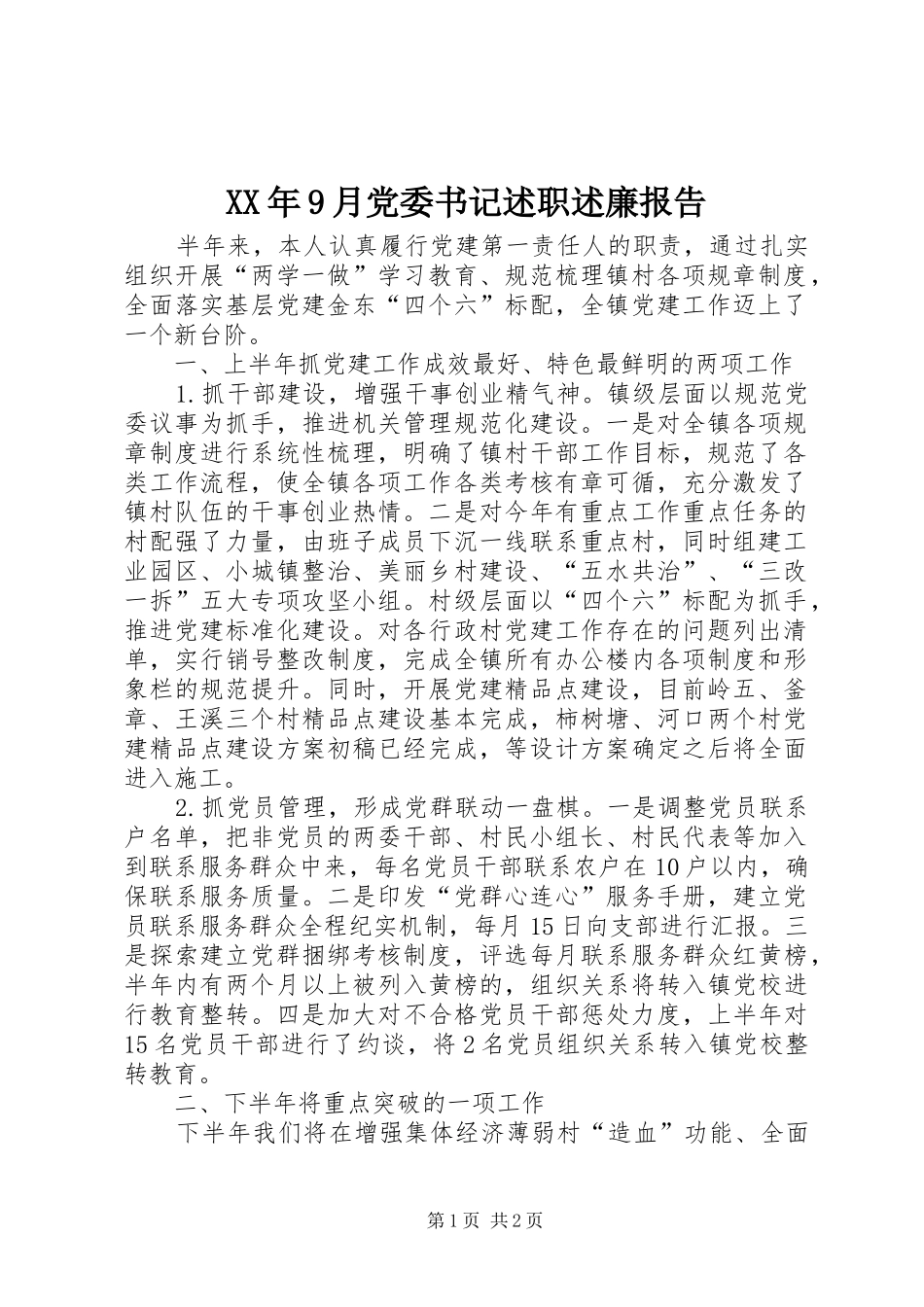 XX年9月党委书记述职述廉报告

半年来，本人认真履行党建第一责任人的职责，通过扎实组织开展“两学一做”学习教育、规范梳理镇村各项规章制度，全面落实基层党建金东“四个六”标配，全镇党建工作迈上了一个新台阶。

一、上半年抓党建工作成效最好、特色最鲜明的两项工作

1.抓干部建设，增强干事创业精气神。镇级层面以规范党委议事为抓手，推进机关管理规范化建设。一是对全镇各项规章制度进行系统性梳理，明确了镇村干部工作目标，规范了各类工作流程，使全镇各项工作各类考核有章可循，充分激发了镇村队伍的干事创业热情。二是对今年有重点工作重点任务的村配强了力量，由班子成员下沉一线联系重点村，同时组建工业园区、小城镇整治、美丽乡村建设、“五水共治”、“三改一拆”五大专项攻坚小组。村级层面以“四个六”标配为抓手，推进党建标准化建设。对各行政村党建工作存在的问题列出清单，实行销号整改制度，完成全镇所有办公楼内各项制度和形象栏的规范提升。同时，开展党建精品点建设，目前岭五、釜章、王溪三个村精品点建设基本完成，柿树塘、河口两个村党建精品点建设方案初稿已经完成，等设计方案确定之后将全面进入施工。

2.抓党员管理，形成党群联动一盘棋。一是调整党员联系户名单，把非党员的两委干部、村民小组长、村民代表等加入到联系服务群众中来，每名党员干部联系农户在10户以内，确保联系服务质量。二是印发“党群心连心”服务手册，建立党员联系服务群众全程纪实机制，每月15日向支部进行汇报。三是探索建立党群捆绑考核制度，评选每月联系服务群众红黄榜，半年内有两个月以上被列入黄榜的，组织关系将转入镇党校进行教育整转。四是加大对不合格党员干部惩处力度，上半年对15名党员干部进行了约谈，将2名党员组织关系转入镇党校整转教育。

二、下半年将重点突破的一项工作

下半年我们将在增强集体经济薄弱村“造血”功能、全面

第1页 共2页